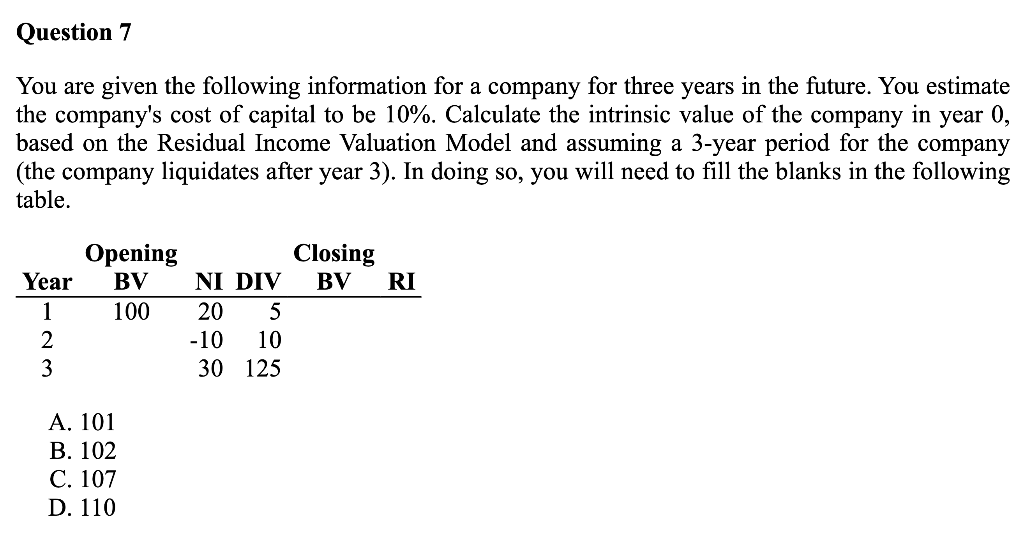 **Question 7**

You are given the following information for a company for three years in the future. You estimate the company's cost of capital to be 10%. Calculate the intrinsic value of the company in year 0, based on the Residual Income Valuation Model and assuming a 3-year period for the company (the company liquidates after year 3). In doing so, you will need to fill the blanks in the following table.

| Year | Opening BV | NI | DIV | Closing BV | RI |
|---|---|---|---|---|---|
| 1 | 100 | 20 | 5 | | |
| 2 | | -10 | 10 | | |
| 3 | | 30 | 125 | | |

A. 101
B. 102
C. 107
D. 110